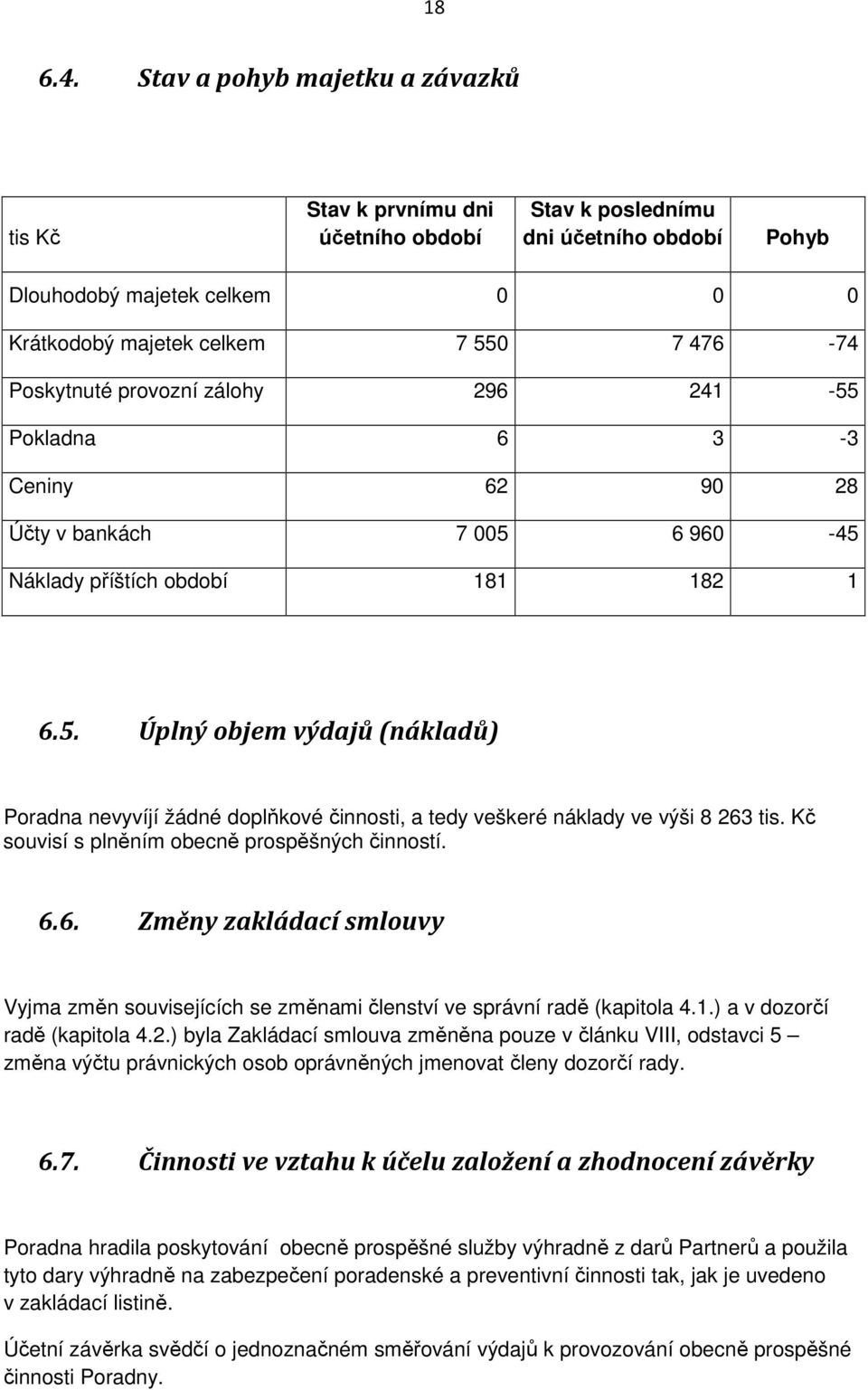 18

6.4. Stav a pohyb majetku a závazků

| tis Kč | Stav k prvnímu dni účetního období | Stav k poslednímu dni účetního období | Pohyb |
|---|---|---|---|
| Dlouhodobý majetek celkem | 0 | 0 | 0 |
| Krátkodobý majetek celkem | 7 550 | 7 476 | -74 |
| Poskytnuté provozní zálohy | 296 | 241 | -55 |
| Pokladna | 6 | 3 | -3 |
| Ceniny | 62 | 90 | 28 |
| Účty v bankách | 7 005 | 6 960 | -45 |
| Náklady příštích období | 181 | 182 | 1 |

6.5. Úplný objem výdajů (nákladů)

Poradna nevyvíjí žádné doplňkové činnosti, a tedy veškeré náklady ve výši 8 263 tis. Kč souvisí s plněním obecně prospěšných činností.

6.6. Změny zakládací smlouvy

Vyjma změn souvisejících se změnami členství ve správní radě (kapitola 4.1.) a v dozorčí radě (kapitola 4.2.) byla Zakládací smlouva změněna pouze v článku VIII, odstavci 5 – změna výčtu právnických osob oprávněných jmenovat členy dozorčí rady.

6.7. Činnosti ve vztahu k účelu založení a zhodnocení závěrky

Poradna hradila poskytování obecně prospěšné služby výhradně z darů Partnerů a použila tyto dary výhradně na zabezpečení poradenské a preventivní činnosti tak, jak je uvedeno v zakládací listině.

Účetní závěrka svědčí o jednoznačném směřování výdajů k provozování obecně prospěšné činnosti Poradny.